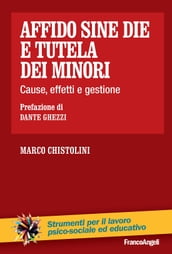 AFFIDO SINE DIE E TUTELA DEI MINORI

Cause, effetti e gestione

Prefazione di
DANTE GHEZZI

MARCO CHISTOLINI

Strumenti per il lavoro psico-sociale ed educativo

FrancoAngeli